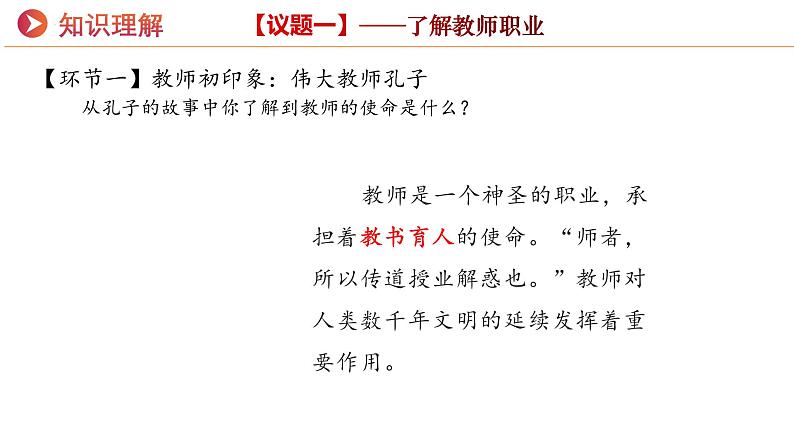 知识理解

【议题一】——了解教师职业

【环节一】教师初印象：伟大教师孔子

从孔子的故事中你了解到教师的使命是什么？

教师是一个神圣的职业，承担着教书育人的使命。“师者，所以传道授业解惑也。”教师对人类数千年文明的延续发挥着重要作用。